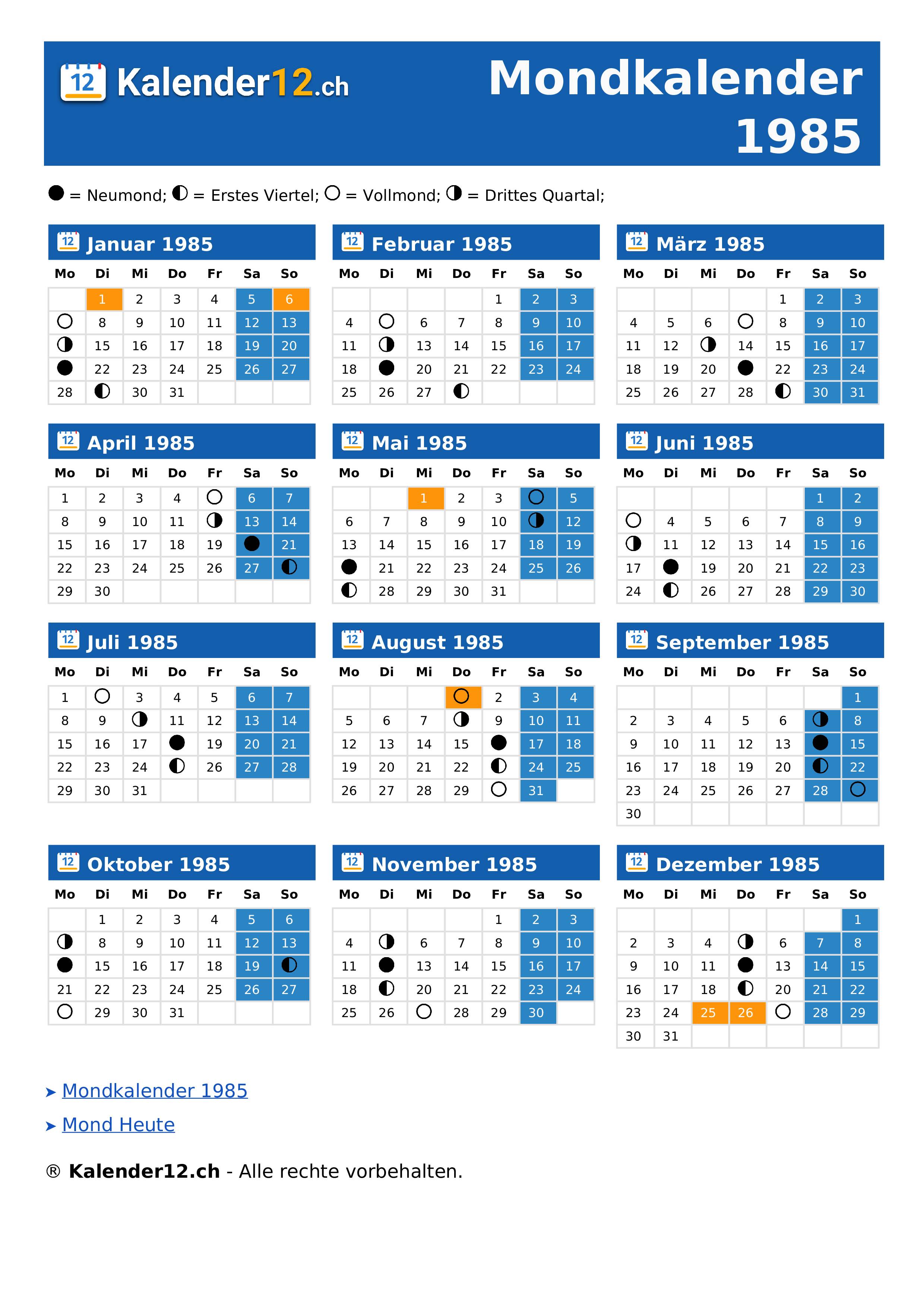 12 Kalender12.ch

Mondkalender 1985

● = Neumond; ◐ = Erstes Viertel; ○ = Vollmond; ◑ = Drittes Quartal;

12 Januar 1985

| Mo | Di | Mi | Do | Fr | Sa | So |
|---|---|---|---|---|---|---|
| | 1 | 2 | 3 | 4 | 5 | 6 |
| ○ | 8 | 9 | 10 | 11 | 12 | 13 |
| ◑ | 15 | 16 | 17 | 18 | 19 | 20 |
| ● | 22 | 23 | 24 | 25 | 26 | 27 |
| 28 | ◐ | 30 | 31 | | | |

12 Februar 1985

| Mo | Di | Mi | Do | Fr | Sa | So |
|---|---|---|---|---|---|---|
| | | | | 1 | 2 | 3 |
| 4 | ○ | 6 | 7 | 8 | 9 | 10 |
| 11 | ◑ | 13 | 14 | 15 | 16 | 17 |
| 18 | ● | 20 | 21 | 22 | 23 | 24 |
| 25 | 26 | 27 | ◐ | | | |

12 März 1985

| Mo | Di | Mi | Do | Fr | Sa | So |
|---|---|---|---|---|---|---|
| | | | | 1 | 2 | 3 |
| 4 | 5 | 6 | ○ | 8 | 9 | 10 |
| 11 | 12 | ◑ | 14 | 15 | 16 | 17 |
| 18 | 19 | 20 | ● | 22 | 23 | 24 |
| 25 | 26 | 27 | 28 | ◐ | 30 | 31 |

12 April 1985

| Mo | Di | Mi | Do | Fr | Sa | So |
|---|---|---|---|---|---|---|
| 1 | 2 | 3 | 4 | ○ | 6 | 7 |
| 8 | 9 | 10 | 11 | ◑ | 13 | 14 |
| 15 | 16 | 17 | 18 | 19 | ● | 21 |
| 22 | 23 | 24 | 25 | 26 | 27 | ◐ |
| 29 | 30 | | | | | |

12 Mai 1985

| Mo | Di | Mi | Do | Fr | Sa | So |
|---|---|---|---|---|---|---|
| | | 1 | 2 | 3 | ○ | 5 |
| 6 | 7 | 8 | 9 | 10 | ◑ | 12 |
| 13 | 14 | 15 | 16 | 17 | 18 | 19 |
| ● | 21 | 22 | 23 | 24 | 25 | 26 |
| ◐ | 28 | 29 | 30 | 31 | | |

12 Juni 1985

| Mo | Di | Mi | Do | Fr | Sa | So |
|---|---|---|---|---|---|---|
| | | | | | 1 | 2 |
| ○ | 4 | 5 | 6 | 7 | 8 | 9 |
| ◑ | 11 | 12 | 13 | 14 | 15 | 16 |
| 17 | ● | 19 | 20 | 21 | 22 | 23 |
| 24 | ◐ | 26 | 27 | 28 | 29 | 30 |

12 Juli 1985

| Mo | Di | Mi | Do | Fr | Sa | So |
|---|---|---|---|---|---|---|
| 1 | ○ | 3 | 4 | 5 | 6 | 7 |
| 8 | 9 | ◑ | 11 | 12 | 13 | 14 |
| 15 | 16 | 17 | ● | 19 | 20 | 21 |
| 22 | 23 | 24 | ◐ | 26 | 27 | 28 |
| 29 | 30 | 31 | | | | |

12 August 1985

| Mo | Di | Mi | Do | Fr | Sa | So |
|---|---|---|---|---|---|---|
| | | | ○ | 2 | 3 | 4 |
| 5 | 6 | 7 | ◑ | 9 | 10 | 11 |
| 12 | 13 | 14 | 15 | ● | 17 | 18 |
| 19 | 20 | 21 | 22 | ◐ | 24 | 25 |
| 26 | 27 | 28 | 29 | ○ | 31 | |

12 September 1985

| Mo | Di | Mi | Do | Fr | Sa | So |
|---|---|---|---|---|---|---|
| | | | | | | 1 |
| 2 | 3 | 4 | 5 | 6 | ◑ | 8 |
| 9 | 10 | 11 | 12 | 13 | ● | 15 |
| 16 | 17 | 18 | 19 | 20 | ◐ | 22 |
| 23 | 24 | 25 | 26 | 27 | 28 | ○ |
| 30 | | | | | | |

12 Oktober 1985

| Mo | Di | Mi | Do | Fr | Sa | So |
|---|---|---|---|---|---|---|
| | 1 | 2 | 3 | 4 | 5 | 6 |
| ◑ | 8 | 9 | 10 | 11 | 12 | 13 |
| ● | 15 | 16 | 17 | 18 | 19 | ◐ |
| 21 | 22 | 23 | 24 | 25 | 26 | 27 |
| ○ | 29 | 30 | 31 | | | |

12 November 1985

| Mo | Di | Mi | Do | Fr | Sa | So |
|---|---|---|---|---|---|---|
| | | | | 1 | 2 | 3 |
| 4 | ◑ | 6 | 7 | 8 | 9 | 10 |
| 11 | ● | 13 | 14 | 15 | 16 | 17 |
| 18 | ◐ | 20 | 21 | 22 | 23 | 24 |
| 25 | 26 | ○ | 28 | 29 | 30 | |

12 Dezember 1985

| Mo | Di | Mi | Do | Fr | Sa | So |
|---|---|---|---|---|---|---|
| | | | | | | 1 |
| 2 | 3 | 4 | ◑ | 6 | 7 | 8 |
| 9 | 10 | 11 | ● | 13 | 14 | 15 |
| 16 | 17 | 18 | ◐ | 20 | 21 | 22 |
| 23 | 24 | 25 | 26 | ○ | 28 | 29 |
| 30 | 31 | | | | | |

➤ Mondkalender 1985

➤ Mond Heute

® Kalender12.ch - Alle rechte vorbehalten.